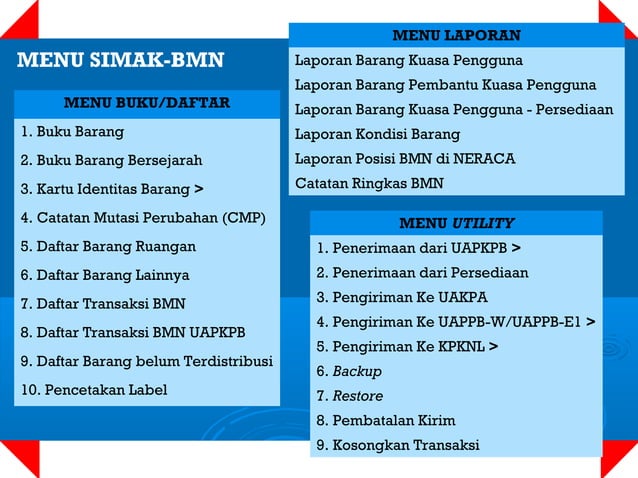 MENU SIMAK-BMN

MENU BUKU/DAFTAR
1. Buku Barang
2. Buku Barang Bersejarah
3. Kartu Identitas Barang >
4. Catatan Mutasi Perubahan (CMP)
5. Daftar Barang Ruangan
6. Daftar Barang Lainnya
7. Daftar Transaksi BMN
8. Daftar Transaksi BMN UAPKPB
9. Daftar Barang belum Terdistribusi
10. Pencetakan Label

MENU LAPORAN
Laporan Barang Kuasa Pengguna
Laporan Barang Pembantu Kuasa Pengguna
Laporan Barang Kuasa Pengguna - Persediaan
Laporan Kondisi Barang
Laporan Posisi BMN di NERACA
Catatan Ringkas BMN

MENU UTILITY
1. Penerimaan dari UAPKPB >
2. Penerimaan dari Persediaan
3. Pengiriman Ke UAKPA
4. Pengiriman Ke UAPPB-W/UAPPB-E1 >
5. Pengiriman Ke KPKNL >
6. Backup
7. Restore
8. Pembatalan Kirim
9. Kosongkan Transaksi